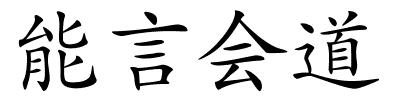 能言会道